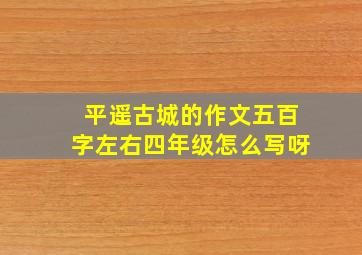 平遥古城的作文五百字左右四年级怎么写呀